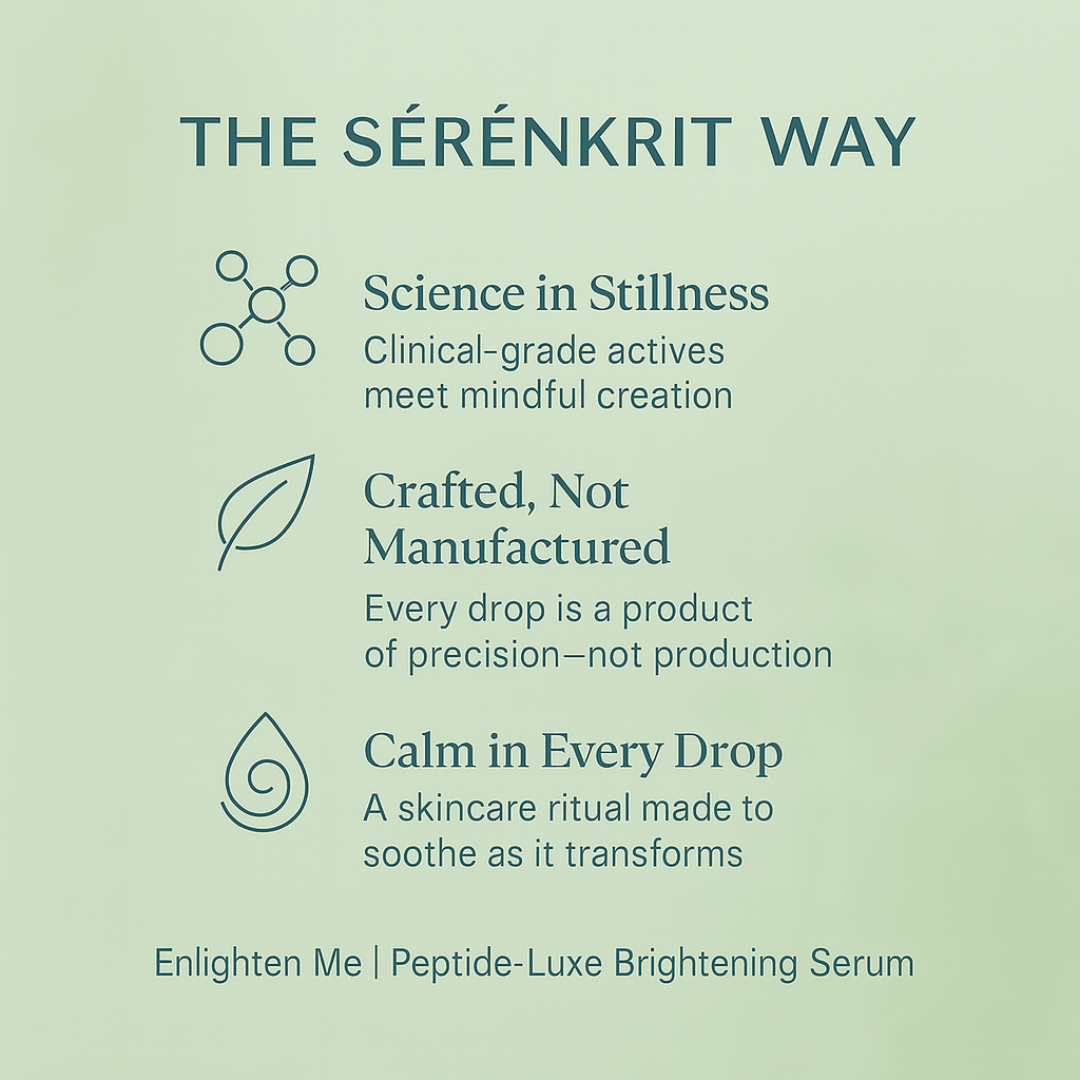 THE SÉRÉNKRIT WAY

Science in Stillness

Clinical-grade actives meet mindful creation

Crafted, Not Manufactured

Every drop is a product of precision—not production

Calm in Every Drop

A skincare ritual made to soothe as it transforms

Enlighten Me | Peptide-Luxe Brightening Serum